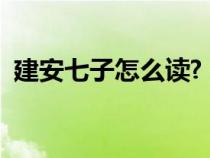 建安七子怎么读?